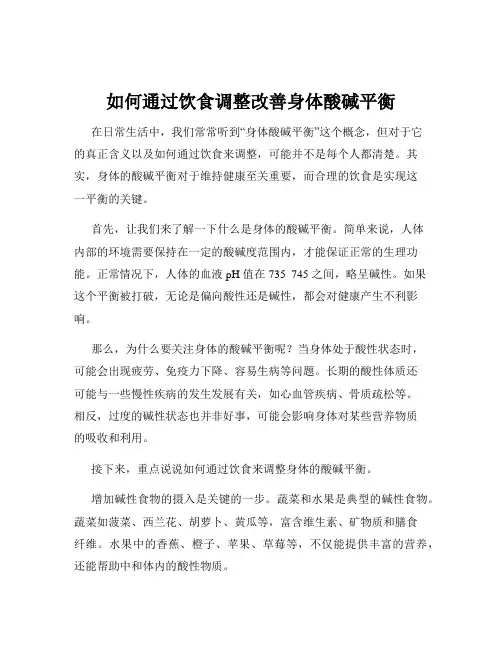 如何通过饮食调整改善身体酸碱平衡

在日常生活中，我们常常听到“身体酸碱平衡”这个概念，但对于它的真正含义以及如何通过饮食来调整，可能并不是每个人都清楚。其实，身体的酸碱平衡对于维持健康至关重要，而合理的饮食是实现这一平衡的关键。

首先，让我们来了解一下什么是身体的酸碱平衡。简单来说，人体内部的环境需要保持在一定的酸碱度范围内，才能保证正常的生理功能。正常情况下，人体的血液 pH 值在 735 745 之间，略呈碱性。如果这个平衡被打破，无论是偏向酸性还是碱性，都会对健康产生不利影响。

那么，为什么要关注身体的酸碱平衡呢？当身体处于酸性状态时，可能会出现疲劳、免疫力下降、容易生病等问题。长期的酸性体质还可能与一些慢性疾病的发生发展有关，如心血管疾病、骨质疏松等。相反，过度的碱性状态也并非好事，可能会影响身体对某些营养物质的吸收和利用。

接下来，重点说说如何通过饮食来调整身体的酸碱平衡。

增加碱性食物的摄入是关键的一步。蔬菜和水果是典型的碱性食物。蔬菜如菠菜、西兰花、胡萝卜、黄瓜等，富含维生素、矿物质和膳食纤维。水果中的香蕉、橙子、苹果、草莓等，不仅能提供丰富的营养，还能帮助中和体内的酸性物质。